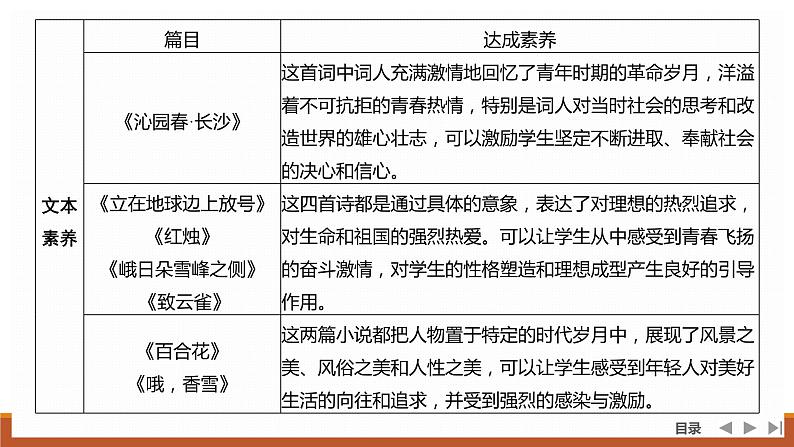 | | 篇目 | 达成素养 |
|---|---|---|
| 文本素养 | 《沁园春·长沙》 | 这首词中词人充满激情地回忆了青年时期的革命岁月，洋溢着不可抗拒的青春热情，特别是词人对当时社会的思考和改造世界的雄心壮志，可以激励学生坚定不断进取、奉献社会的决心和信心。 |
| | 《立在地球边上放号》《红烛》《峨日朵雪峰之侧》《致云雀》 | 这四首诗都是通过具体的意象，表达了对理想的热烈追求，对生命和祖国的强烈热爱。可以让学生从中感受到青春飞扬的奋斗激情，对学生的性格塑造和理想成型产生良好的引导作用。 |
| | 《百合花》《哦，香雪》 | 这两篇小说都把人物置于特定的时代岁月中，展现了风景之美、风俗之美和人性之美，可以让学生感受到年轻人对美好生活的向往和追求，并受到强烈的感染与激励。 |

目录